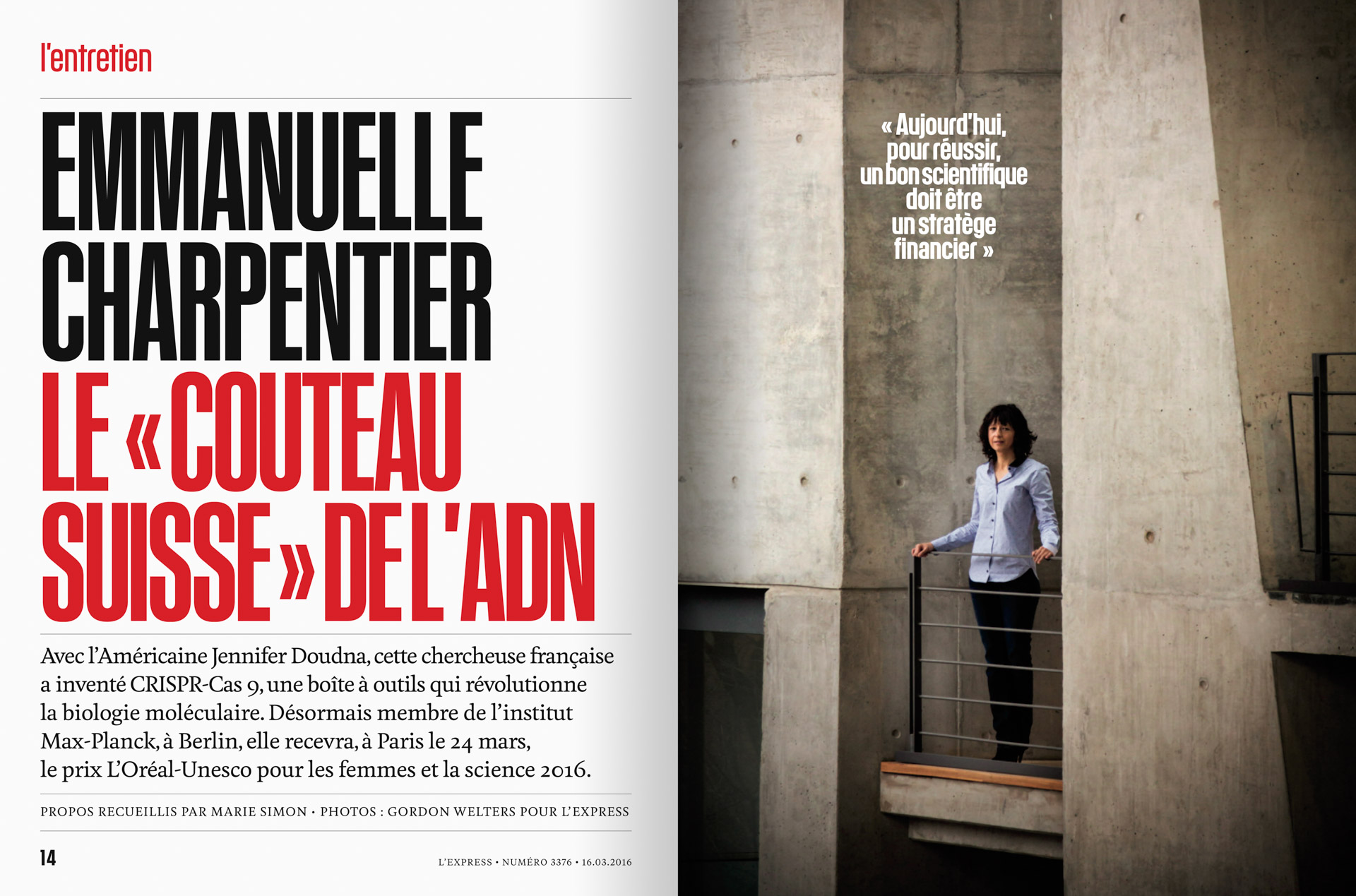 l'entretien

EMMANUELLE CHARPENTIER LE « COUTEAU SUISSE » DE L'ADN

Avec l'Américaine Jennifer Doudna, cette chercheuse française a inventé CRISPR-Cas 9, une boîte à outils qui révolutionne la biologie moléculaire. Désormais membre de l'institut Max-Planck, à Berlin, elle recevra, à Paris le 24 mars, le prix L'Oréal-Unesco pour les femmes et la science 2016.

PROPOS RECUEILLIS PAR MARIE SIMON • PHOTOS : GORDON WELTERS POUR L'EXPRESS

14

L'EXPRESS • NUMÉRO 3376 • 16.03.2016

« Aujourd'hui, pour réussir, un bon scientifique doit être un stratège financier »